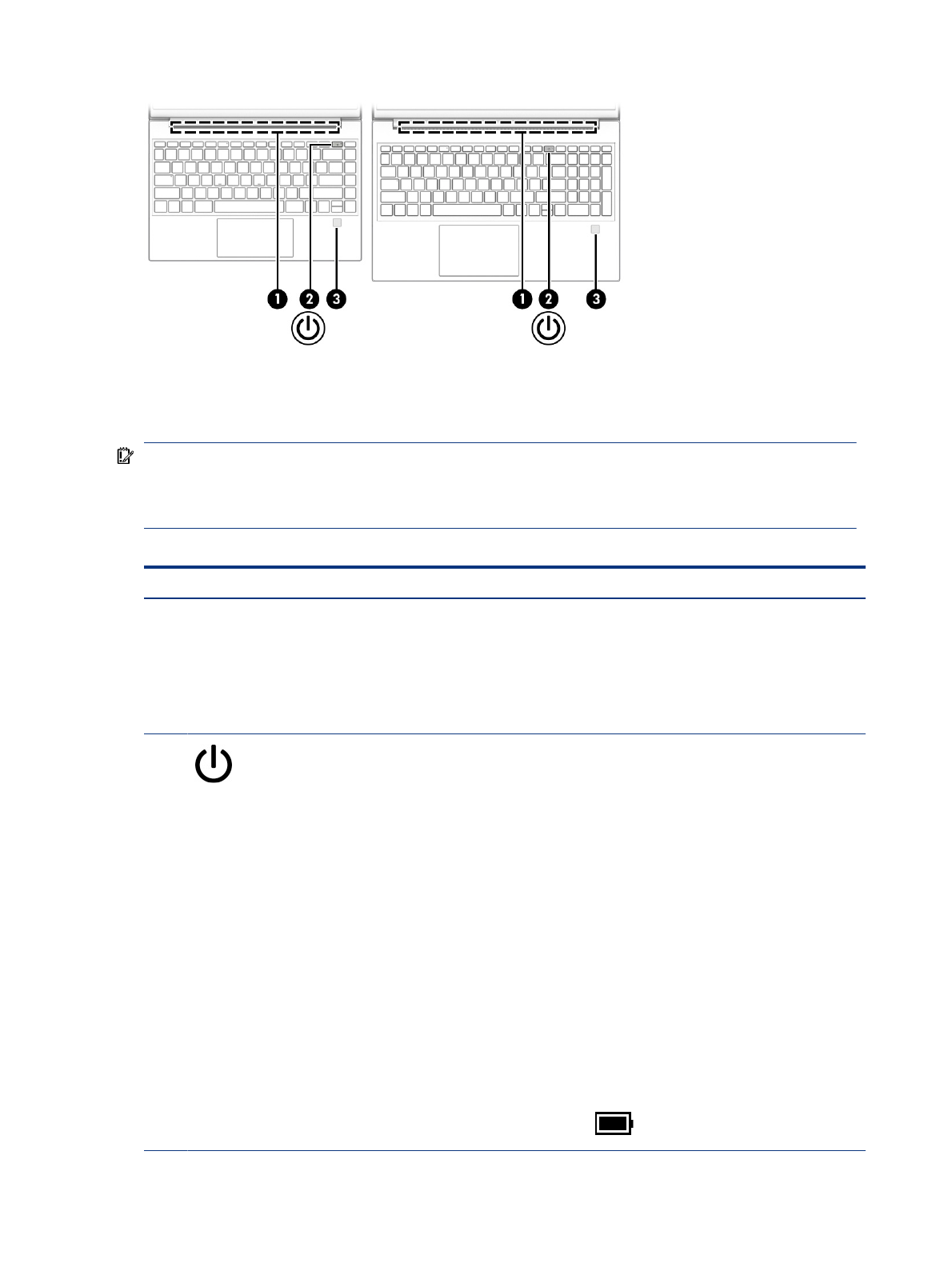 1 2 3

1 2 3